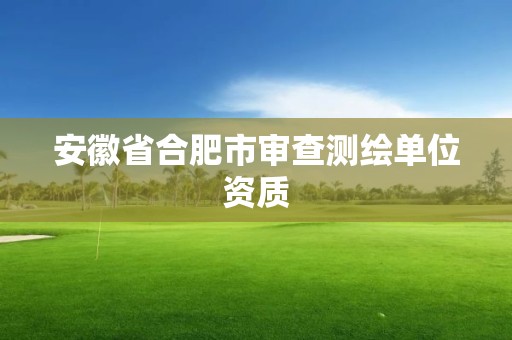 安徽省合肥市审查测绘单位资质